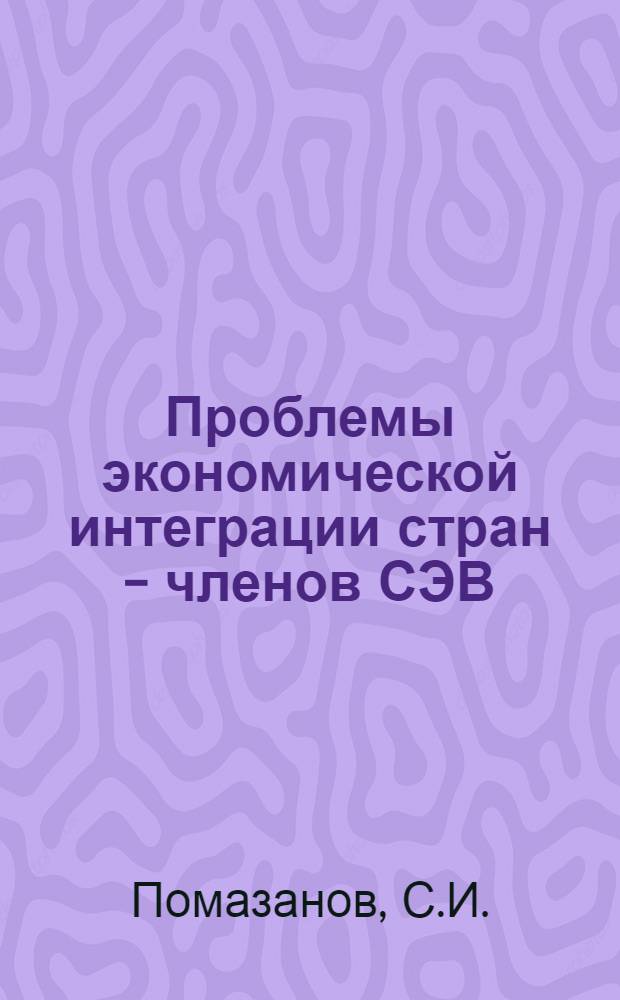 Проблемы экономической интеграции стран – членов СЭВ

Помазанов, С.И.